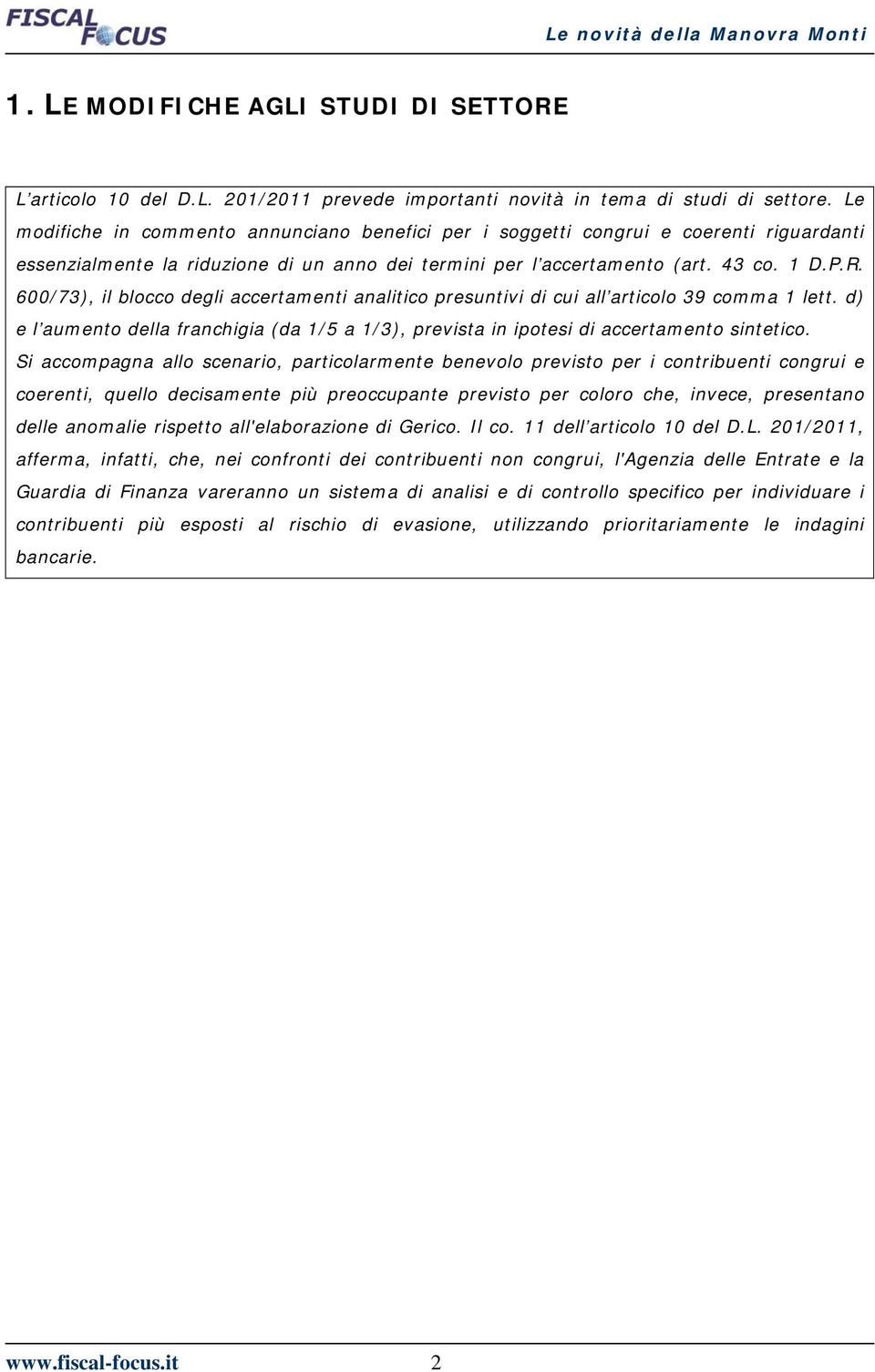 FISCAL FOCUS

Le novità della Manovra Monti

1. LE MODIFICHE AGLI STUDI DI SETTORE

L'articolo 10 del D.L. 201/2011 prevede importanti novità in tema di studi di settore. Le modifiche in commento annunciano benefici per i soggetti congrui e coerenti riguardanti essenzialmente la riduzione di un anno dei termini per l'accertamento (art. 43 co. 1 D.P.R. 600/73), il blocco degli accertamenti analitico presuntivi di cui all'articolo 39 comma 1 lett. d) e l'aumento della franchigia (da 1/5 a 1/3), prevista in ipotesi di accertamento sintetico.

Si accompagna allo scenario, particolarmente benevolo previsto per i contribuenti congrui e coerenti, quello decisamente più preoccupante previsto per coloro che, invece, presentano delle anomalie rispetto all'elaborazione di Gerico. Il co. 11 dell'articolo 10 del D.L. 201/2011, afferma, infatti, che, nei confronti dei contribuenti non congrui, l'Agenzia delle Entrate e la Guardia di Finanza vareranno un sistema di analisi e di controllo specifico per individuare i contribuenti più esposti al rischio di evasione, utilizzando prioritariamente le indagini bancarie.

www.fiscal-focus.it 2